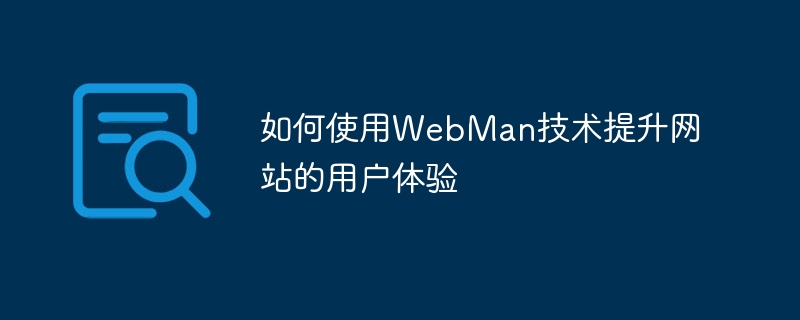 如何使用WebMan技术提升网站的用户体验